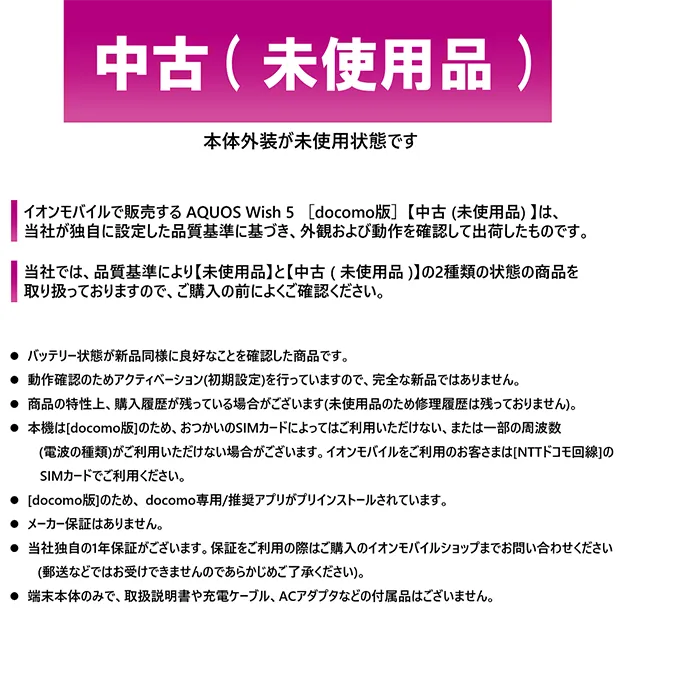 中古（ 未使用品 ）

本体外装が未使用状態です

イオンモバイルで販売する AQUOS Wish 5 ［docomo版］【中古 (未使用品) 】は、当社が独自に設定した品質基準に基づき、外観および動作を確認して出荷したものです。

当社では、品質基準により【未使用品】と【中古 ( 未使用品 )】の2種類の状態の商品を取り扱っておりますので、ご購入の前によくご確認ください。

● バッテリー状態が新品同様に良好なことを確認した商品です。
● 動作確認のためアクティベーション(初期設定)を行っていますので、完全な新品ではありません。
● 商品の特性上、購入履歴が残っている場合がございます(未使用品のため修理履歴は残っておりません)。
● 本機は[docomo版]のため、おつかいのSIMカードによってはご利用いただけない、または一部の周波数(電波の種類)がご利用いただけない場合がございます。イオンモバイルをご利用のお客さまは[NTTドコモ回線]のSIMカードでご利用ください。
● [docomo版]のため、docomo専用/推奨アプリがプリインストールされています。
● メーカー保証はありません。
● 当社独自の1年保証がございます。保証をご利用の際はご購入のイオンモバイルショップまでお問い合わせください(郵送などではお受けできませんのであらかじめご了承ください)。
● 端末本体のみで、取扱説明書や充電ケーブル、ACアダプタなどの付属品はございません。